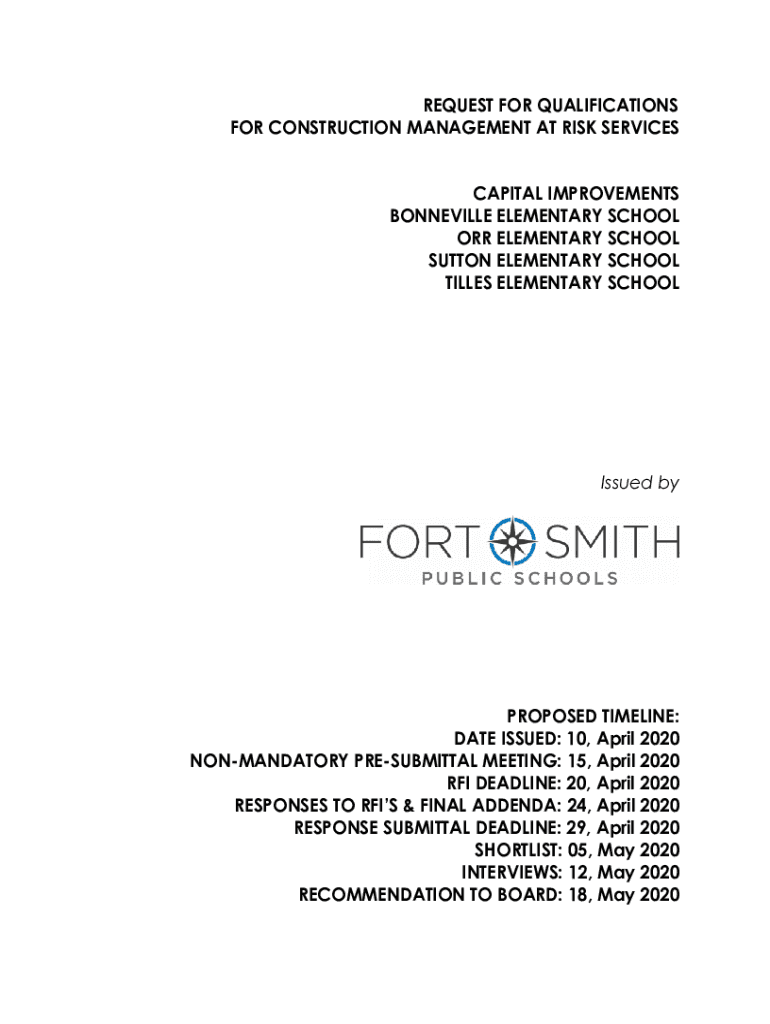 REQUEST FOR QUALIFICATIONS
FOR CONSTRUCTION MANAGEMENT AT RISK SERVICES

CAPITAL IMPROVEMENTS
BONNEVILLE ELEMENTARY SCHOOL
ORR ELEMENTARY SCHOOL
SUTTON ELEMENTARY SCHOOL
TILLES ELEMENTARY SCHOOL

Issued by

FORT SMITH
PUBLIC SCHOOLS

PROPOSED TIMELINE:
DATE ISSUED: 10, April 2020
NON-MANDATORY PRE-SUBMITTAL MEETING: 15, April 2020
RFI DEADLINE: 20, April 2020
RESPONSES TO RFI'S & FINAL ADDENDA: 24, April 2020
RESPONSE SUBMITTAL DEADLINE: 29, April 2020
SHORTLIST: 05, May 2020
INTERVIEWS: 12, May 2020
RECOMMENDATION TO BOARD: 18, May 2020